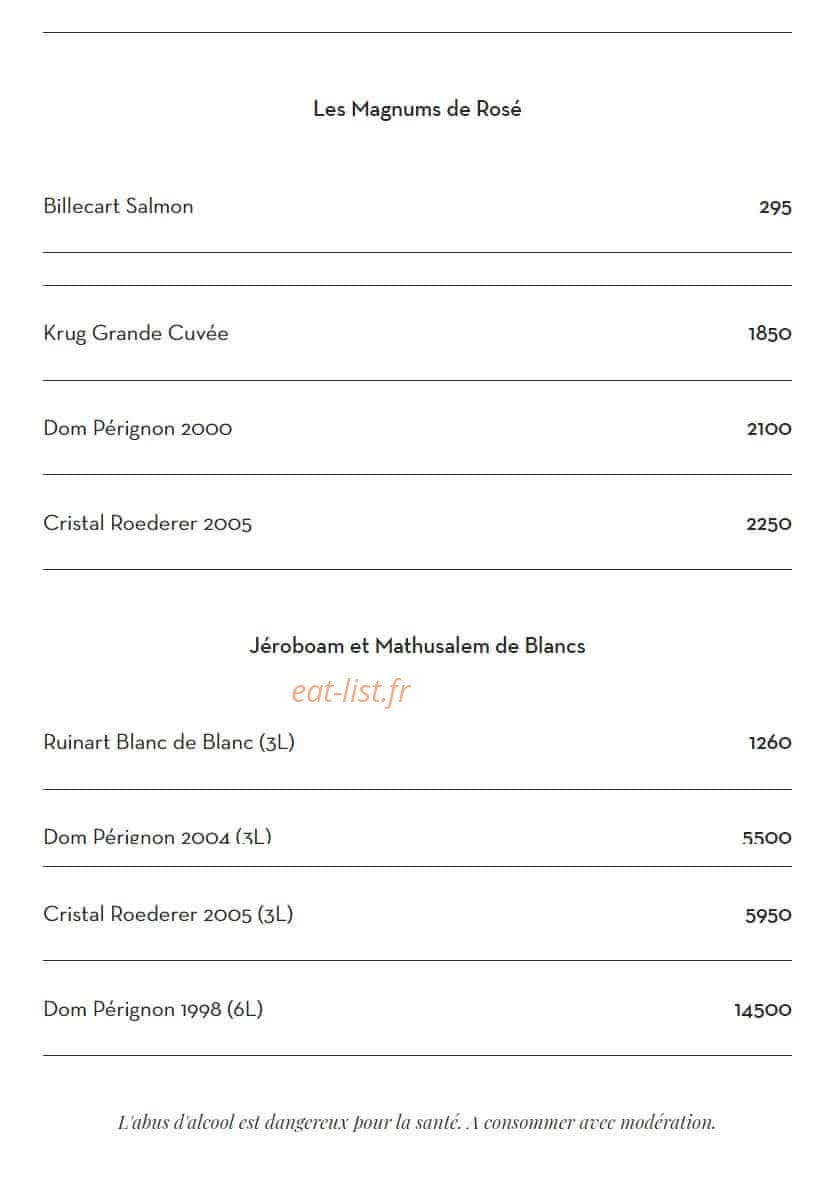 Les Magnums de Rosé

Billecart Salmon 295

Krug Grande Cuvée 1850

Dom Pérignon 2000 2100

Cristal Roederer 2005 2250

Jéroboam et Mathusalem de Blancs

Ruinart Blanc de Blanc (3L) 1260

Dom Pérignon 2004 (3L) 5500

Cristal Roederer 2005 (3L) 5950

Dom Pérignon 1998 (6L) 14500

L'abus d'alcool est dangereux pour la santé. A consommer avec modération.

eat-list.fr